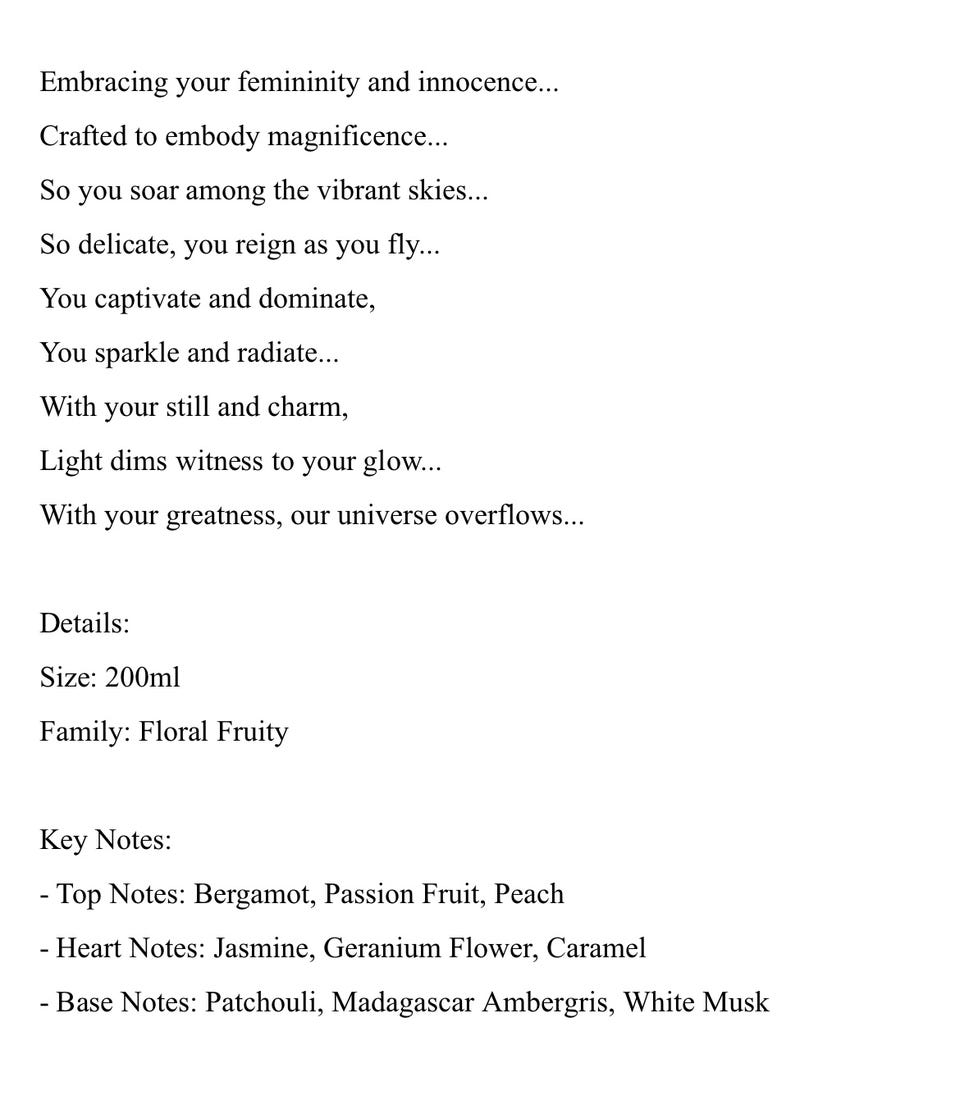 Embracing your femininity and innocence...
Crafted to embody magnificence...
So you soar among the vibrant skies...
So delicate, you reign as you fly...
You captivate and dominate,
You sparkle and radiate...
With your still and charm,
Light dims witness to your glow...
With your greatness, our universe overflows...

Details:
Size: 200ml
Family: Floral Fruity

Key Notes:
- Top Notes: Bergamot, Passion Fruit, Peach
- Heart Notes: Jasmine, Geranium Flower, Caramel
- Base Notes: Patchouli, Madagascar Ambergris, White Musk